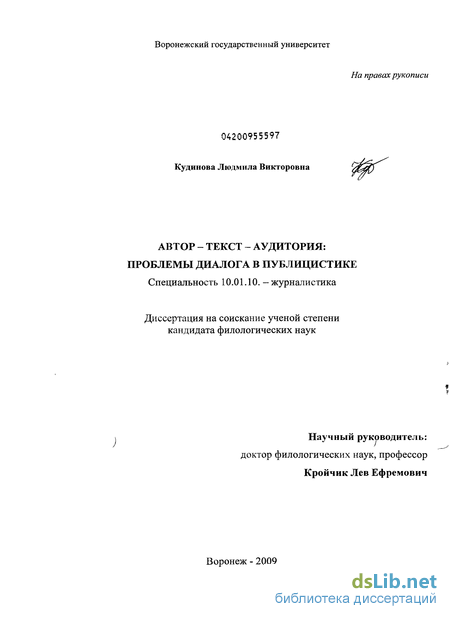 Воронежский государственный университет

На правах рукописи

04200955597

Кудинова Людмила Викторовна

АВТОР – ТЕКСТ – АУДИТОРИЯ:
ПРОБЛЕМЫ ДИАЛОГА В ПУБЛИЦИСТИКЕ

Специальность 10.01.10. – журналистика

Диссертация на соискание ученой степени кандидата филологических наук

Научный руководитель:
доктор филологических наук, профессор
Кройчик Лев Ефремович

Воронеж - 2009

dsLib.net
библиотека диссертаций